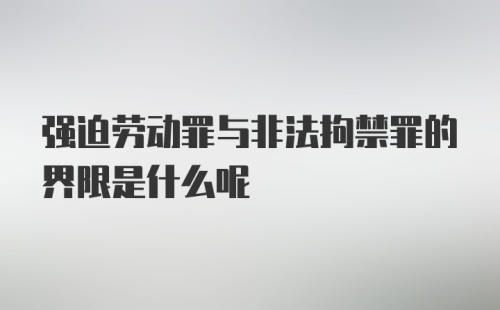 强迫劳动罪与非法拘禁罪的界限是什么呢